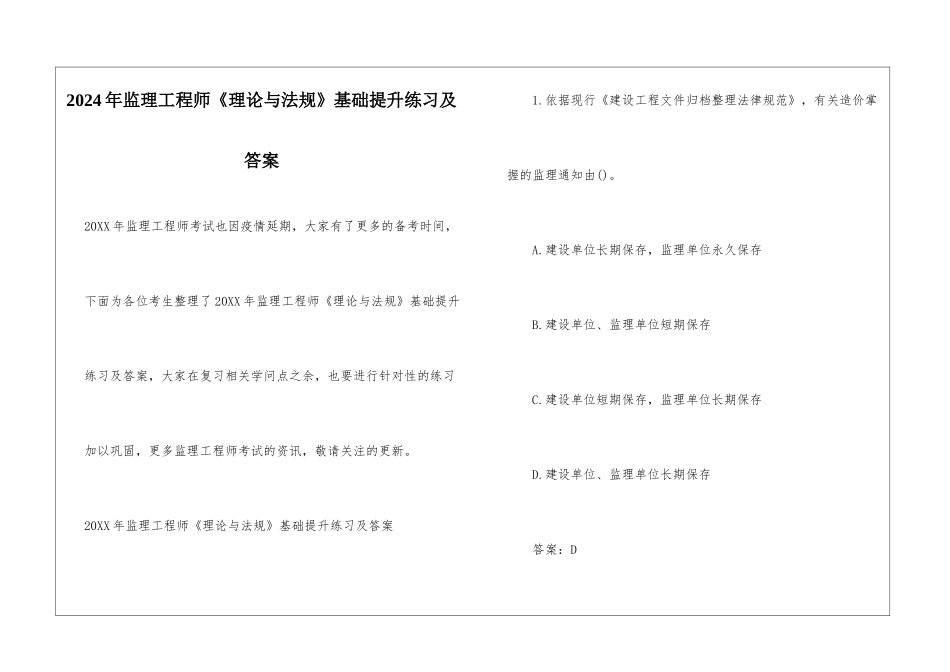 2024年监理工程师《理论与法规》基础提升练习及答案

20XX年监理工程师考试也因疫情延期，大家有了更多的备考时间，下面为各位考生整理了20XX年监理工程师《理论与法规》基础提升练习及答案，大家在复习相关学问点之余，也要进行针对性的练习加以巩固，更多监理工程师考试的资讯，敬请关注的更新。

20XX年监理工程师《理论与法规》基础提升练习及答案

1.依据现行《建设工程文件归档整理法律规范》，有关造价掌握的监理通知由()。

A.建设单位长期保存，监理单位永久保存

B.建设单位、监理单位短期保存

C.建设单位短期保存，监理单位长期保存

D.建设单位、监理单位长期保存

答案：D